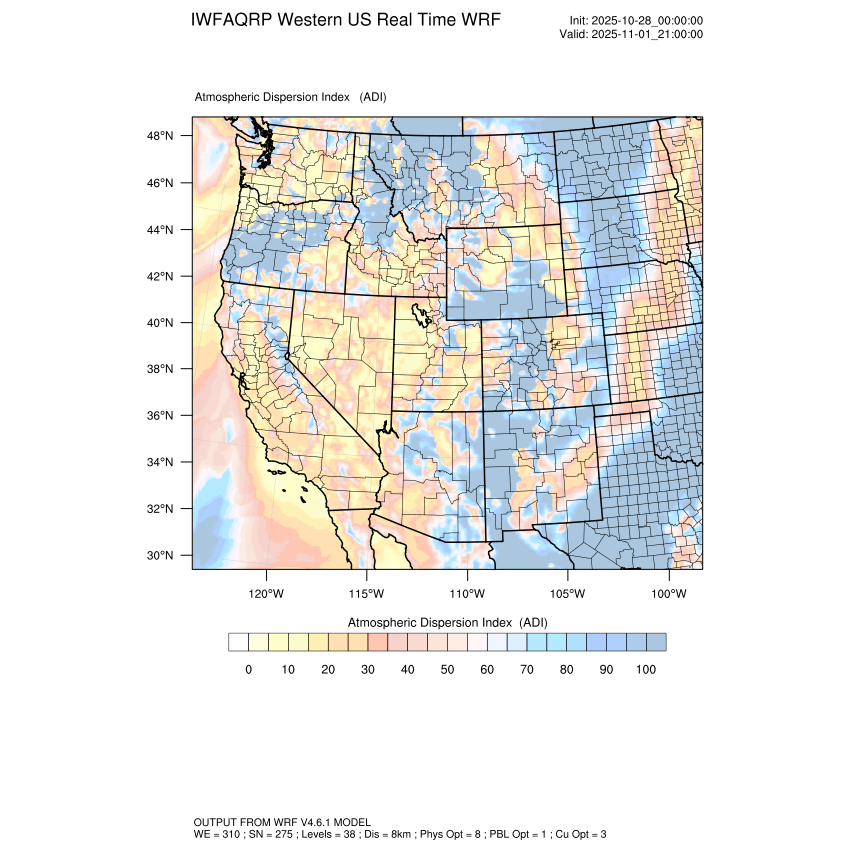 IWFAQRP Western US Real Time WRF

Init: 2025-10-28_00:00:00
Valid: 2025-11-01_21:00:00

Atmospheric Dispersion Index (ADI)

48°N
46°N
44°N
42°N
40°N
38°N
36°N
34°N
32°N
30°N

120°W 115°W 110°W 105°W 100°W

Atmospheric Dispersion Index (ADI)

0 10 20 30 40 50 60 70 80 90 100

OUTPUT FROM WRF V4.6.1 MODEL
WE = 310 ; SN = 275 ; Levels = 38 ; Dis = 8km ; Phys Opt = 8 ; PBL Opt = 1 ; Cu Opt = 3